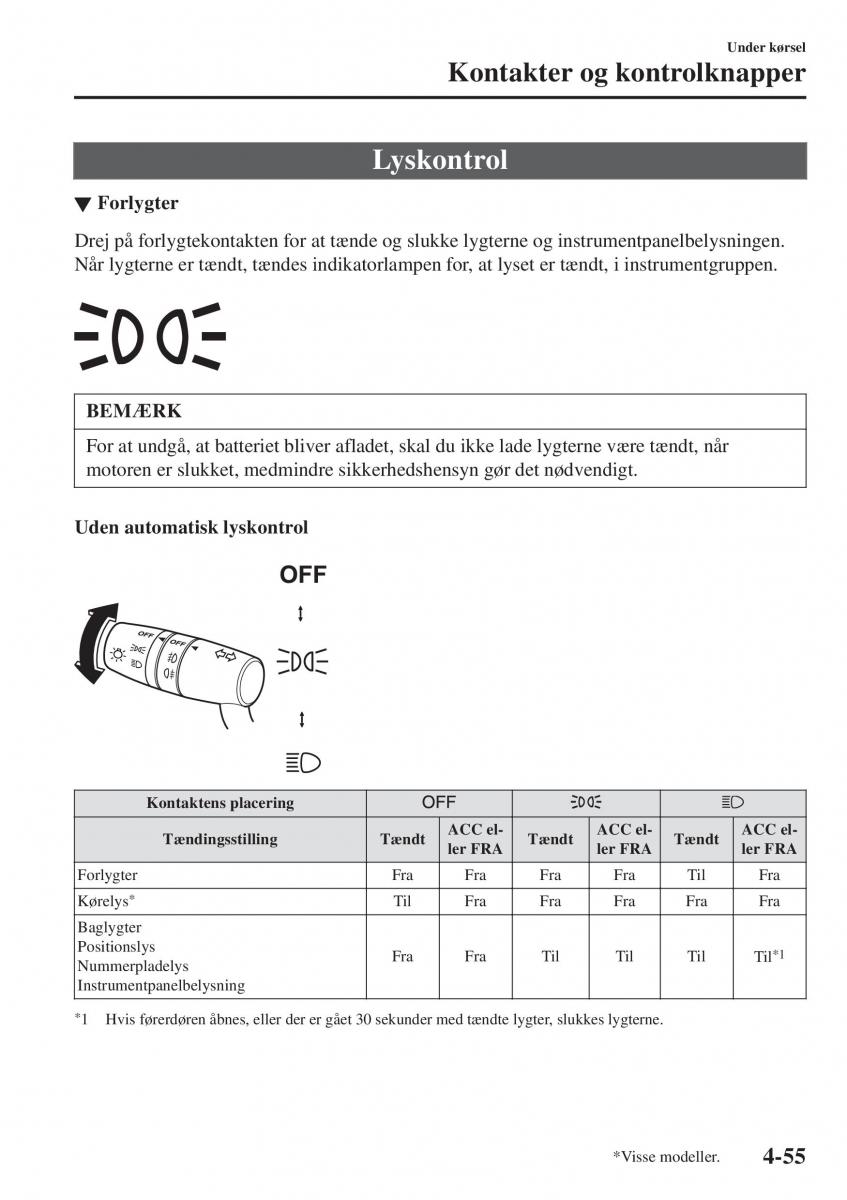 Under kørsel
Kontakter og kontrolknapper

Lyskontrol

▼ Forlygter

Drej på forlygtekontakten for at tænde og slukke lygterne og instrumentpanelbelysningen. Når lygterne er tændt, tændes indikatorlampen for, at lyset er tændt, i instrumentgruppen.

BEMÆRK

For at undgå, at batteriet bliver afladet, skal du ikke lade lygterne være tændt, når motoren er slukket, medmindre sikkerhedshensyn gør det nødvendigt.

Uden automatisk lyskontrol

OFF

OFF

OFF

| Kontaktens placering | OFF | | | | | |
|---|---|---|---|---|---|---|
| Tændingsstilling | Tændt | ACC eller FRA | Tændt | ACC eller FRA | Tændt | ACC eller FRA |
| Forlygter | Fra | Fra | Fra | Fra | Til | Fra |
| Kørelys* | Til | Fra | Fra | Fra | Fra | Fra |
| Baglygter Positionslys Nummerpladelys Instrumentpanelbelysning | Fra | Fra | Til | Til | Til | Til*1 |

*1 Hvis førerdøren åbnes, eller der er gået 30 sekunder med tændte lygter, slukkes lygterne.

*Visse modeller. 4-55